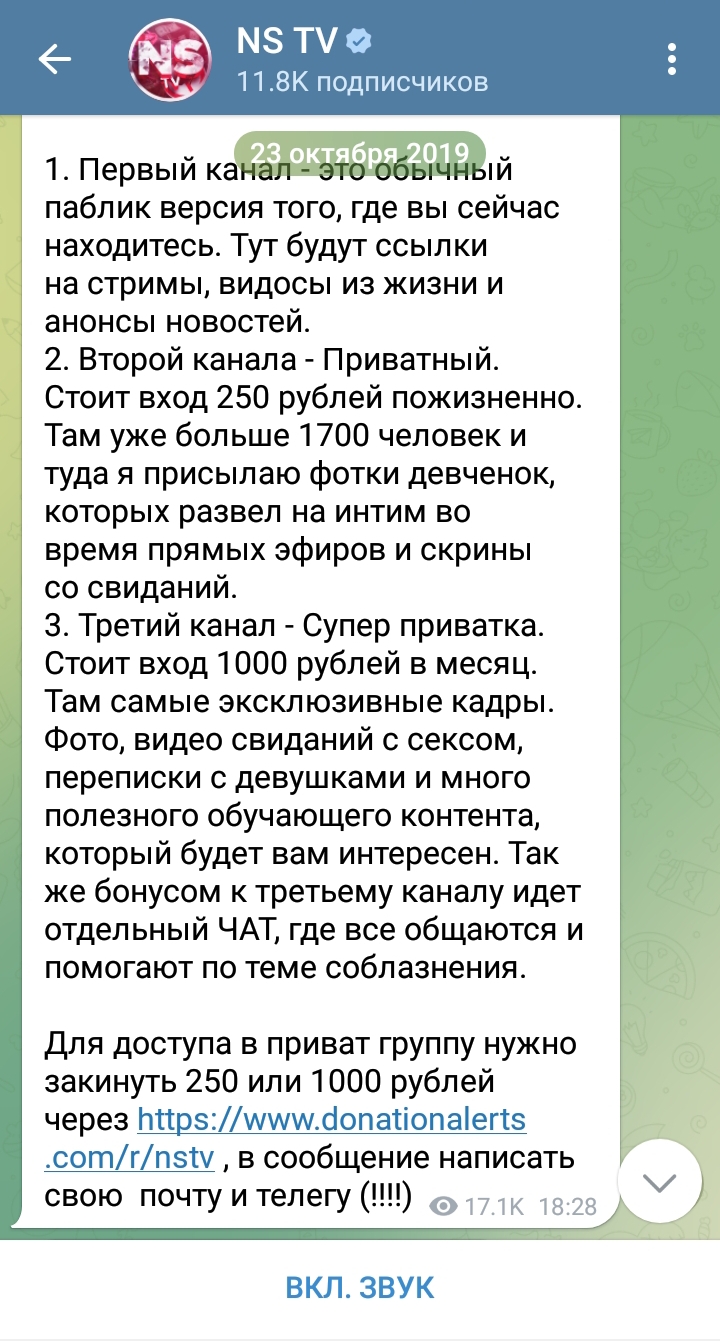 NS TV
11.8K подписчиков

23 октября 2019

1. Первый канал - это обычный паблик версия того, где вы сейчас находитесь. Тут будут ссылки на стримы, видосы из жизни и анонсы новостей.
2. Второй канала - Приватный. Стоит вход 250 рублей пожизненно. Там уже больше 1700 человек и туда я присылаю фотки девченок, которых развел на интим во время прямых эфиров и скрины со свиданий.
3. Третий канал - Супер приватка. Стоит вход 1000 рублей в месяц. Там самые эксклюзивные кадры. Фото, видео свиданий с сексом, переписки с девушками и много полезного обучающего контента, который будет вам интересен. Так же бонусом к третьему каналу идет отдельный ЧАТ, где все общаются и помогают по теме соблазнения.

Для доступа в приват группу нужно закинуть 250 или 1000 рублей через https://www.donationalerts.com/r/nstv , в сообщение написать свою почту и телегу (!!!!) 17.1K 18:28

ВКЛ. ЗВУК